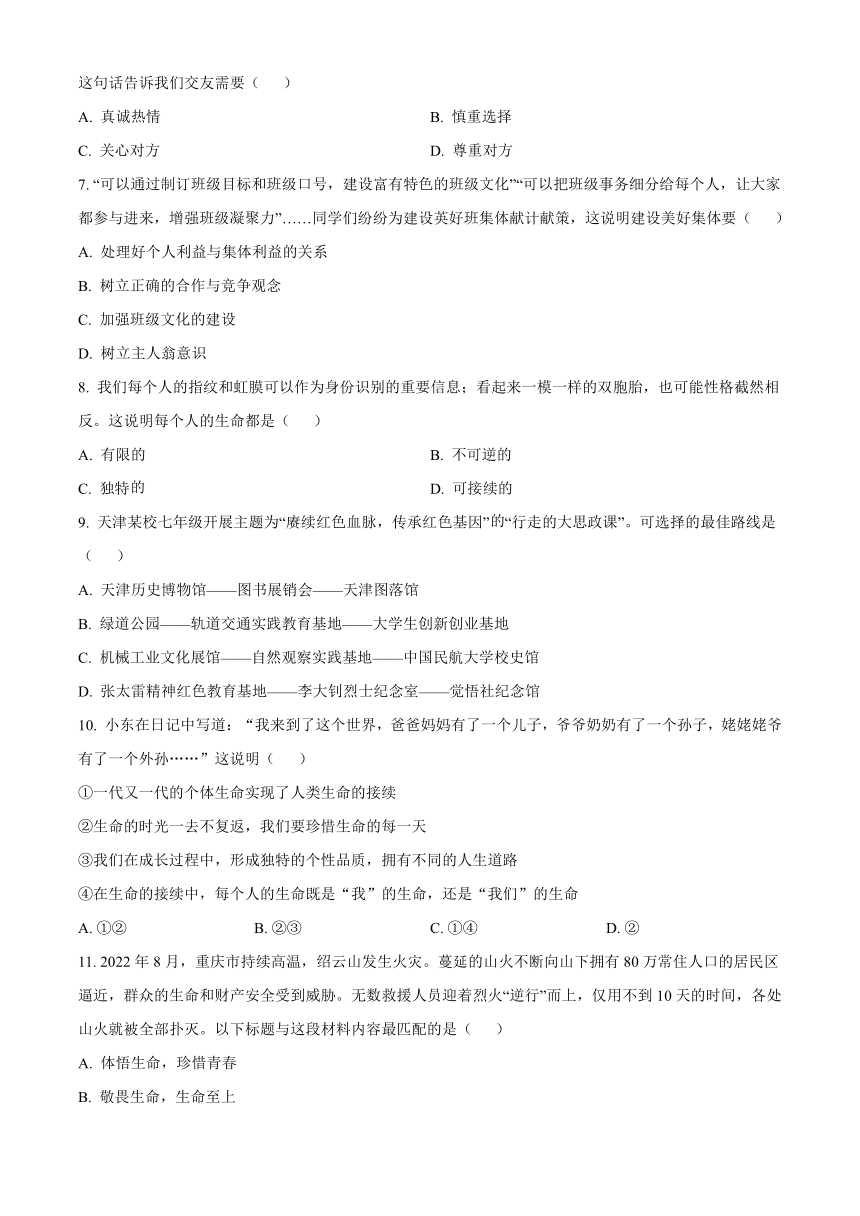 这句话告诉我们交友需要（　　）

A. 真诚热情　　B. 慎重选择

C. 关心对方　　D. 尊重对方

7. “可以通过制订班级目标和班级口号，建设富有特色的班级文化”“可以把班级事务细分给每个人，让大家都参与进来，增强班级凝聚力”……同学们纷纷为建设英好班集体献计献策，这说明建设美好集体要（　　）

A. 处理好个人利益与集体利益的关系

B. 树立正确的合作与竞争观念

C. 加强班级文化的建设

D. 树立主人翁意识

8. 我们每个人的指纹和虹膜可以作为身份识别的重要信息；看起来一模一样的双胞胎，也可能性格截然相反。这说明每个人的生命都是（　　）

A. 有限的　　B. 不可逆的

C. 独特的　　D. 可接续的

9. 天津某校七年级开展主题为“赓续红色血脉，传承红色基因”的“行走的大思政课”。可选择的最佳路线是（　　）

A. 天津历史博物馆——图书展销会——天津图落馆

B. 绿道公园——轨道交通实践教育基地——大学生创新创业基地

C. 机械工业文化展馆——自然观察实践基地——中国民航大学校史馆

D. 张太雷精神红色教育基地——李大钊烈士纪念室——觉悟社纪念馆

10. 小东在日记中写道：“我来到了这个世界，爸爸妈妈有了一个儿子，爷爷奶奶有了一个孙子，姥姥姥爷有了一个外孙……”这说明（　　）

①一代又一代的个体生命实现了人类生命的接续

②生命的时光一去不复返，我们要珍惜生命的每一天

③我们在成长过程中，形成独特的个性品质，拥有不同的人生道路

④在生命的接续中，每个人的生命既是“我”的生命，还是“我们”的生命

A. ①②　　B. ②③　　C. ①④　　D. ②

11. 2022 年 8 月，重庆市持续高温，绍云山发生火灾。蔓延的山火不断向山下拥有 80 万常住人口的居民区逼近，群众的生命和财产安全受到威胁。无数救援人员迎着烈火“逆行”而上，仅用不到 10 天的时间，各处山火就被全部扑灭。以下标题与这段材料内容最匹配的是（　　）

A. 体悟生命，珍惜青春

B. 敬畏生命，生命至上